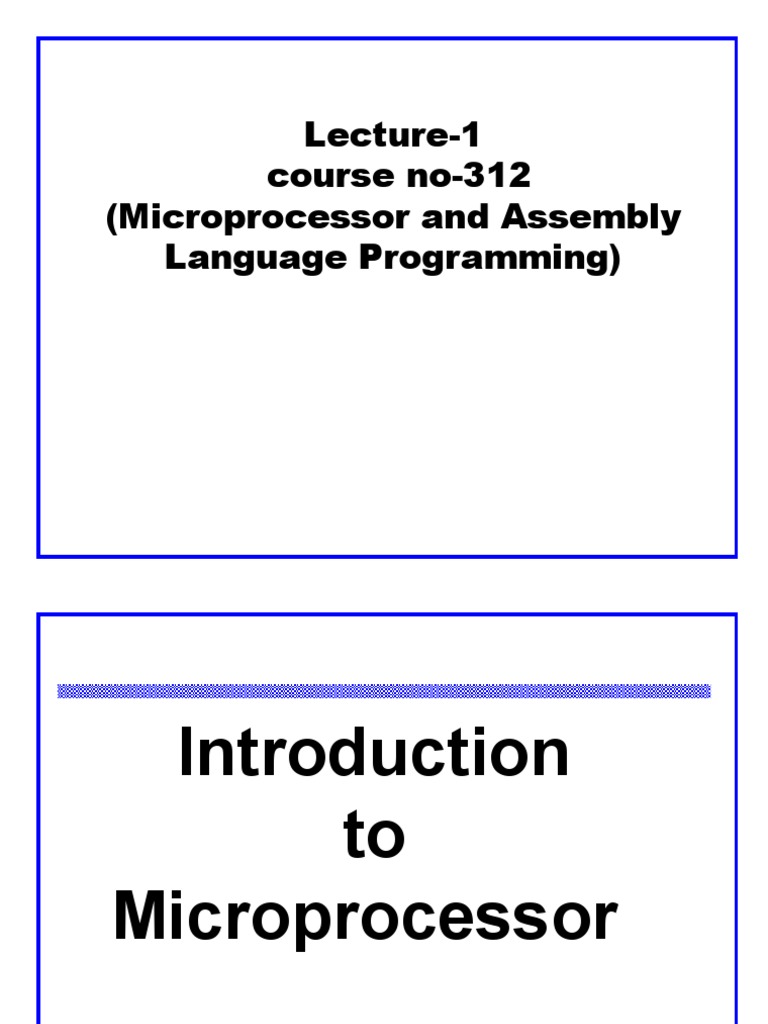 Lecture-1
course no-312
(Microprocessor and Assembly Language Programming)

Introduction
to
Microprocessor